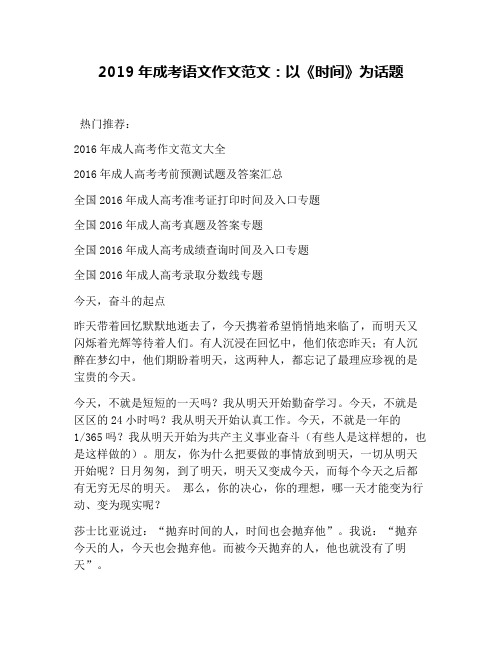 2019 年成考语文作文范文：以《时间》为话题

热门推荐：

2016 年成人高考作文范文大全

2016 年成人高考考前预测试题及答案汇总

全国 2016 年成人高考准考证打印时间及入口专题

全国 2016 年成人高考真题及答案专题

全国 2016 年成人高考成绩查询时间及入口专题

全国 2016 年成人高考录取分数线专题

今天，奋斗的起点

昨天带着回忆默默地逝去了，今天携着希望悄悄地来临了，而明天又闪烁着光辉等待着人们。有人沉浸在回忆中，他们依恋昨天；有人沉醉在梦幻中，他们期盼着明天，这两种人，都忘记了最理应珍视的是宝贵的今天。

今天，不就是短短的一天吗？我从明天开始勤奋学习。今天，不就是区区的 24 小时吗？我从明天开始认真工作。今天，不就是一年的 1/365 吗？我从明天开始为共产主义事业奋斗（有些人是这样想的，也是这样做的）。朋友，你为什么把要做的事情放到明天，一切从明天开始呢？日月匆匆，到了明天，明天又变成今天，而每个今天之后都有无穷无尽的明天。 那么，你的决心，你的理想，哪一天才能变为行动、变为现实呢？

莎士比亚说过：“抛弃时间的人，时间也会抛弃他”。我说：“抛弃今天的人，今天也会抛弃他。而被今天抛弃的人，他也就没有了明天”。